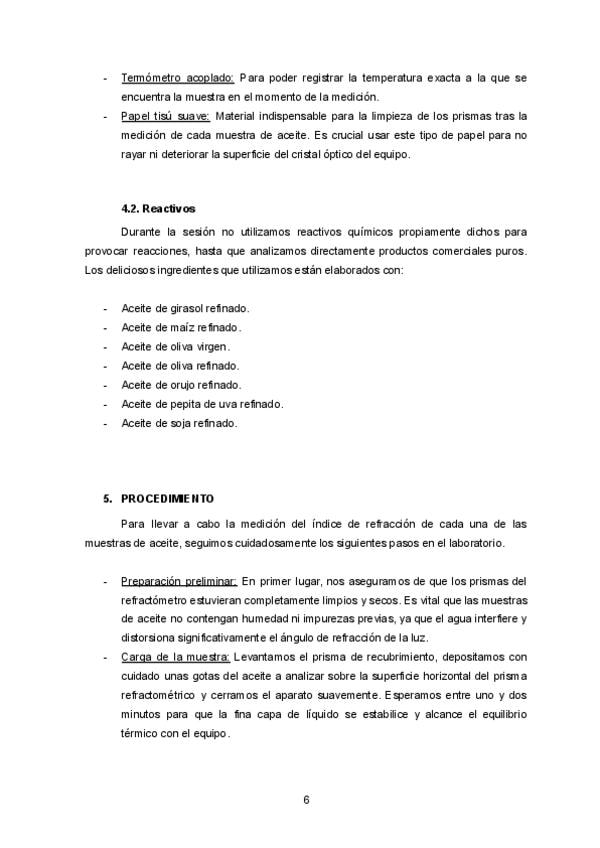 - Termómetro acoplado: Para poder registrar la temperatura exacta a la que se encuentra la muestra en el momento de la medición.
- Papel tisú suave: Material indispensable para la limpieza de los prismas tras la medición de cada muestra de aceite. Es crucial usar este tipo de papel para no rayar ni deteriorar la superficie del cristal óptico del equipo.

4.2. Reactivos

Durante la sesión no utilizamos reactivos químicos propiamente dichos para provocar reacciones, hasta que analizamos directamente productos comerciales puros. Los deliciosos ingredientes que utilizamos están elaborados con:

- Aceite de girasol refinado.
- Aceite de maíz refinado.
- Aceite de oliva virgen.
- Aceite de oliva refinado.
- Aceite de orujo refinado.
- Aceite de pepita de uva refinado.
- Aceite de soja refinado.

5. PROCEDIMIENTO

Para llevar a cabo la medición del índice de refracción de cada una de las muestras de aceite, seguimos cuidadosamente los siguientes pasos en el laboratorio.

- Preparación preliminar: En primer lugar, nos aseguramos de que los prismas del refractómetro estuvieran completamente limpios y secos. Es vital que las muestras de aceite no contengan humedad ni impurezas previas, ya que el agua interfiere y distorsiona significativamente el ángulo de refracción de la luz.
- Carga de la muestra: Levantamos el prisma de recubrimiento, depositamos con cuidado unas gotas del aceite a analizar sobre la superficie horizontal del prisma refractométrico y cerramos el aparato suavemente. Esperamos entre uno y dos minutos para que la fina capa de líquido se estabilice y alcance el equilibrio térmico con el equipo.

6